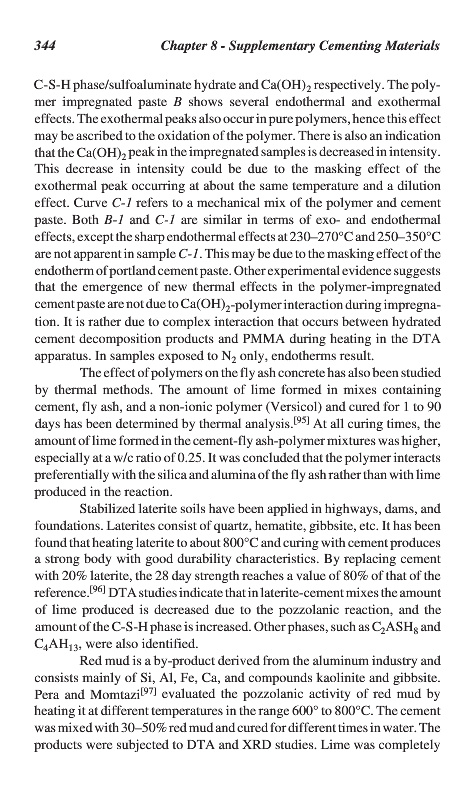 344 Chapter 8 - Supplementary Cementing Materials

C-S-H phase/sulfoaluminate hydrate and $Ca(OH)_2$ respectively. The polymer impregnated paste B shows several endothermal and exothermal effects. The exothermal peaks also occur in pure polymers, hence this effect may be ascribed to the oxidation of the polymer. There is also an indication that the $Ca(OH)_2$ peak in the impregnated samples is decreased in intensity. This decrease in intensity could be due to the masking effect of the exothermal peak occurring at about the same temperature and a dilution effect. Curve C-1 refers to a mechanical mix of the polymer and cement paste. Both B-1 and C-1 are similar in terms of exo- and endothermal effects, except the sharp endothermal effects at 230–270°C and 250–350°C are not apparent in sample C-1. This may be due to the masking effect of the endotherm of portland cement paste. Other experimental evidence suggests that the emergence of new thermal effects in the polymer-impregnated cement paste are not due to $Ca(OH)_2$-polymer interaction during impregnation. It is rather due to complex interaction that occurs between hydrated cement decomposition products and PMMA during heating in the DTA apparatus. In samples exposed to $N_2$ only, endotherms result.

The effect of polymers on the fly ash concrete has also been studied by thermal methods. The amount of lime formed in mixes containing cement, fly ash, and a non-ionic polymer (Versicol) and cured for 1 to 90 days has been determined by thermal analysis.$^{[95]}$ At all curing times, the amount of lime formed in the cement-fly ash-polymer mixtures was higher, especially at a w/c ratio of 0.25. It was concluded that the polymer interacts preferentially with the silica and alumina of the fly ash rather than with lime produced in the reaction.

Stabilized laterite soils have been applied in highways, dams, and foundations. Laterites consist of quartz, hematite, gibbsite, etc. It has been found that heating laterite to about 800°C and curing with cement produces a strong body with good durability characteristics. By replacing cement with 20% laterite, the 28 day strength reaches a value of 80% of that of the reference.$^{[96]}$ DTA studies indicate that in laterite-cement mixes the amount of lime produced is decreased due to the pozzolanic reaction, and the amount of the C-S-H phase is increased. Other phases, such as $C_2ASH_8$ and $C_4AH_{13}$, were also identified.

Red mud is a by-product derived from the aluminum industry and consists mainly of Si, Al, Fe, Ca, and compounds kaolinite and gibbsite. Pera and Momtazi$^{[97]}$ evaluated the pozzolanic activity of red mud by heating it at different temperatures in the range 600° to 800°C. The cement was mixed with 30–50% red mud and cured for different times in water. The products were subjected to DTA and XRD studies. Lime was completely